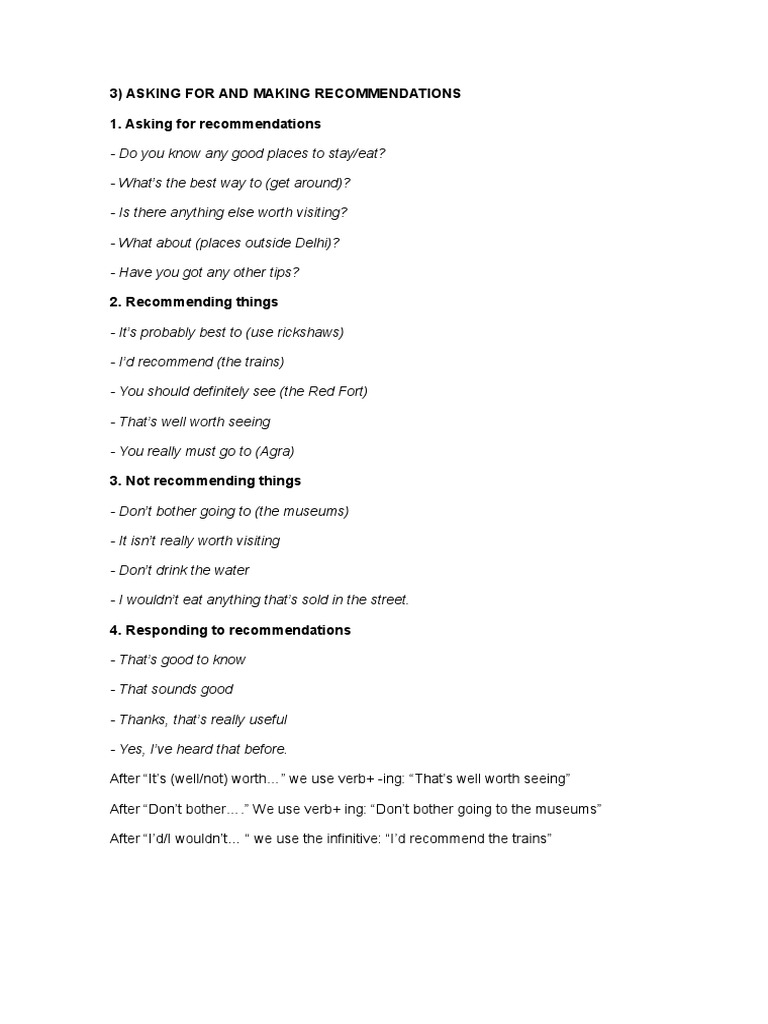 3) ASKING FOR AND MAKING RECOMMENDATIONS

1. Asking for recommendations

- Do you know any good places to stay/eat?

- What's the best way to (get around)?

- Is there anything else worth visiting?

- What about (places outside Delhi)?

- Have you got any other tips?

2. Recommending things

- It's probably best to (use rickshaws)

- I'd recommend (the trains)

- You should definitely see (the Red Fort)

- That's well worth seeing

- You really must go to (Agra)

3. Not recommending things

- Don't bother going to (the museums)

- It isn't really worth visiting

- Don't drink the water

- I wouldn't eat anything that's sold in the street.

4. Responding to recommendations

- That's good to know

- That sounds good

- Thanks, that's really useful

- Yes, I've heard that before.

After "It's (well/not) worth..." we use verb+ -ing: "That's well worth seeing"

After "Don't bother...." we use verb+ ing: "Don't bother going to the museums"

After "I'd/I wouldn't... " we use the infinitive: "I'd recommend the trains"